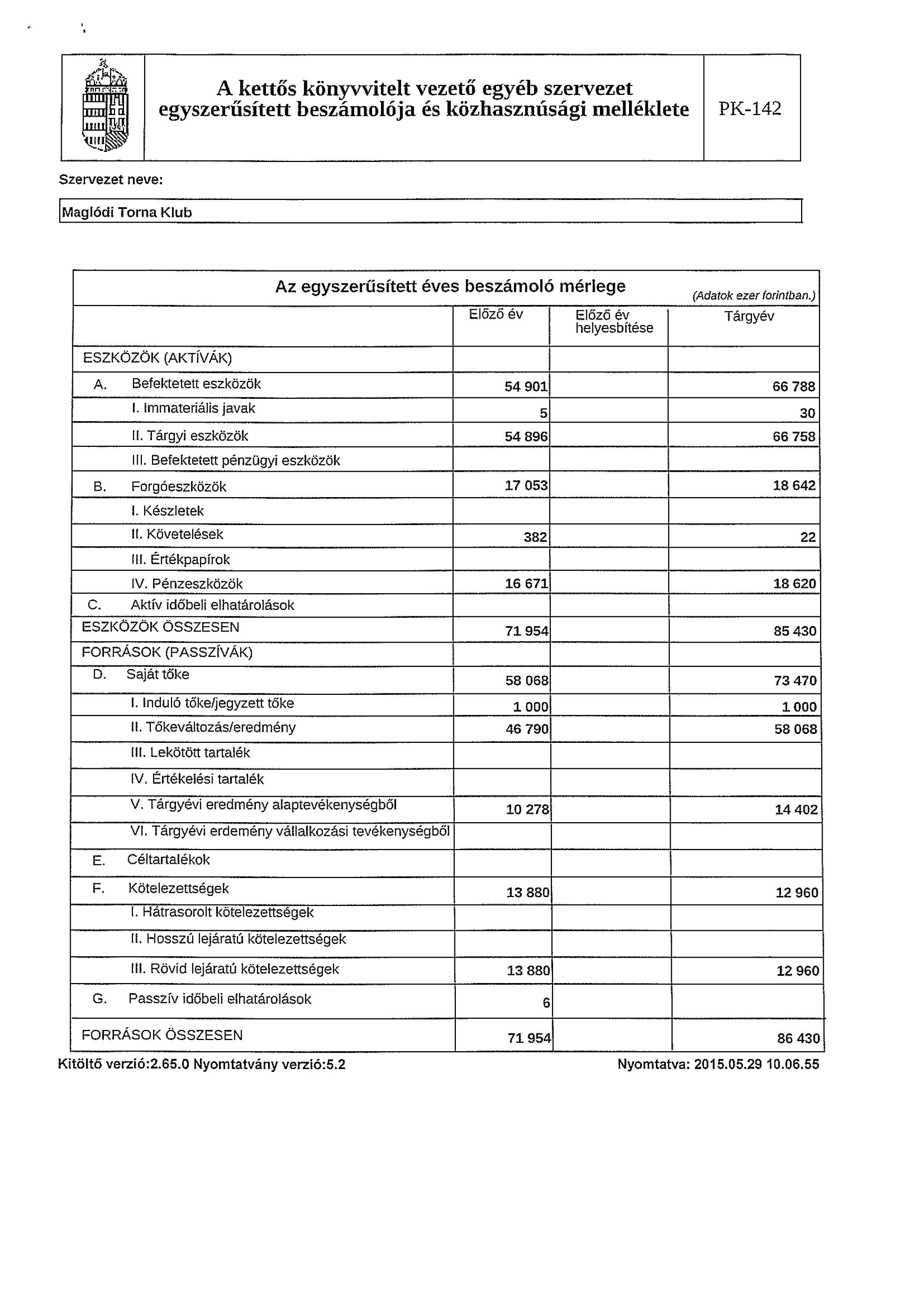 A kettős könyvvitelt vezető egyéb szervezet egyszerűsített beszámolója és közhasznúsági melléklete

PK-142

Szervezet neve:

Maglódi Torna Klub

Az egyszerűsített éves beszámoló mérlege

(Adatok ezer forintban.)

| | Előző év | Előző év helyesbítése | Tárgyév |
|---|---|---|---|
| ESZKÖZÖK (AKTÍVÁK) | | | |
| A. Befektetett eszközök | 54 901 | | 66 788 |
| I. Immateriális javak | 5 | | 30 |
| II. Tárgyi eszközök | 54 896 | | 66 758 |
| III. Befektetett pénzügyi eszközök | | | |
| B. Forgóeszközök | 17 053 | | 18 642 |
| I. Készletek | | | |
| II. Követelések | 382 | | 22 |
| III. Értékpapírok | | | |
| IV. Pénzeszközök | 16 671 | | 18 620 |
| C. Aktív időbeli elhatárolások | | | |
| ESZKÖZÖK ÖSSZESEN | 71 954 | | 85 430 |
| FORRÁSOK (PASSZÍVÁK) | | | |
| D. Saját tőke | 58 068 | | 73 470 |
| I. Induló tőke/jegyzett tőke | 1 000 | | 1 000 |
| II. Tőkeváltozás/eredmény | 46 790 | | 58 068 |
| III. Lekötött tartalék | | | |
| IV. Értékelési tartalék | | | |
| V. Tárgyévi eredmény alaptevékenységből | 10 278 | | 14 402 |
| VI. Tárgyévi erdemény vállalkozási tevékenységből | | | |
| E. Céltartalékok | | | |
| F. Kötelezettségek | 13 880 | | 12 960 |
| I. Hátrasorolt kötelezettségek | | | |
| II. Hosszú lejáratú kötelezettségek | | | |
| III. Rövid lejáratú kötelezettségek | 13 880 | | 12 960 |
| G. Passzív időbeli elhatárolások | 6 | | |
| FORRÁSOK ÖSSZESEN | 71 954 | | 86 430 |

Kitöltő verzió:2.65.0 Nyomtatvány verzió:5.2

Nyomtatva: 2015.05.29 10.06.55